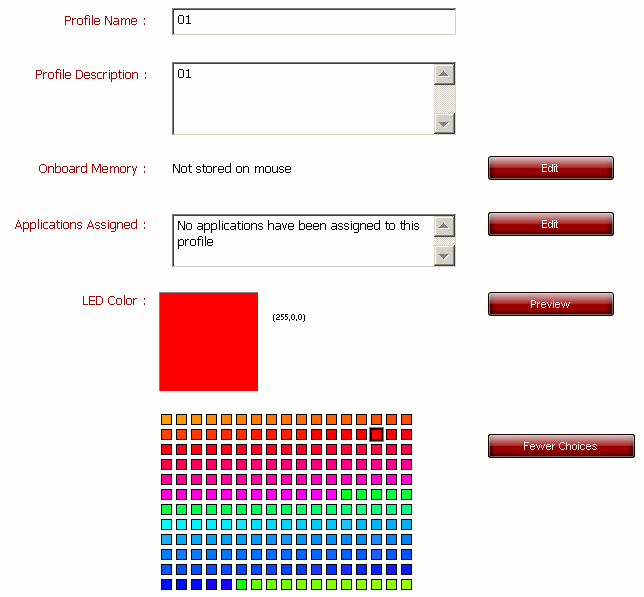 Profile Name :
01

Profile Description :
01

Onboard Memory :
Not stored on mouse
Edit

Applications Assigned :
No applications have been assigned to this profile
Edit

LED Color :
(255,0,0)
Preview

Fewer Choices